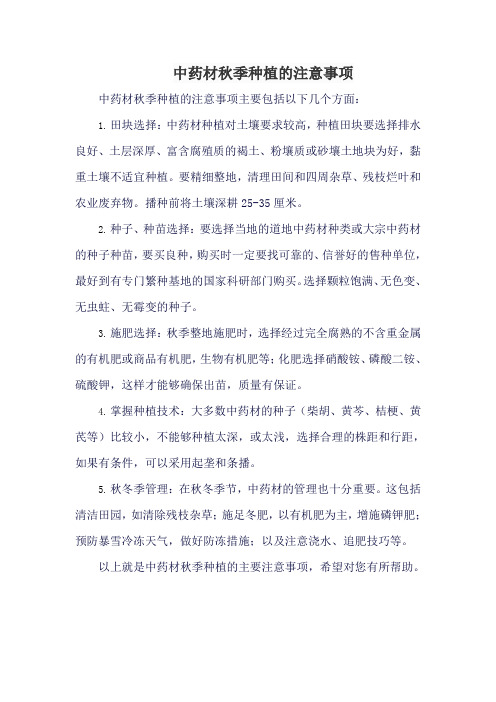 中药材秋季种植的注意事项

中药材秋季种植的注意事项主要包括以下几个方面：

1. 田块选择：中药材种植对土壤要求较高，种植田块要选择排水良好、土层深厚、富含腐殖质的褐土、粉壤质或砂壤土地块为好，黏重土壤不适宜种植。要精细整地，清理田间和四周杂草、残枝烂叶和农业废弃物。播种前将土壤深耕 25-35 厘米。

2. 种子、种苗选择：要选择当地的道地中药材种类或大宗中药材的种子种苗，要买良种，购买时一定要找可靠的、信誉好的售种单位，最好到有专门繁种基地的国家科研部门购买。选择颗粒饱满、无色变、无虫蛀、无霉变的种子。

3. 施肥选择：秋季整地施肥时，选择经过完全腐熟的不含重金属的有机肥或商品有机肥，生物有机肥等；化肥选择硝酸铵、磷酸二铵、硫酸钾，这样才能够确保出苗，质量有保证。

4. 掌握种植技术：大多数中药材的种子（柴胡、黄芩、桔梗、黄芪等）比较小，不能够种植太深，或太浅，选择合理的株距和行距，如果有条件，可以采用起垄和条播。

5. 秋冬季管理：在秋冬季节，中药材的管理也十分重要。这包括清洁田园，如清除残枝杂草；施足冬肥，以有机肥为主，增施磷钾肥；预防暴雪冷冻天气，做好防冻措施；以及注意浇水、追肥技巧等。

以上就是中药材秋季种植的主要注意事项，希望对您有所帮助。